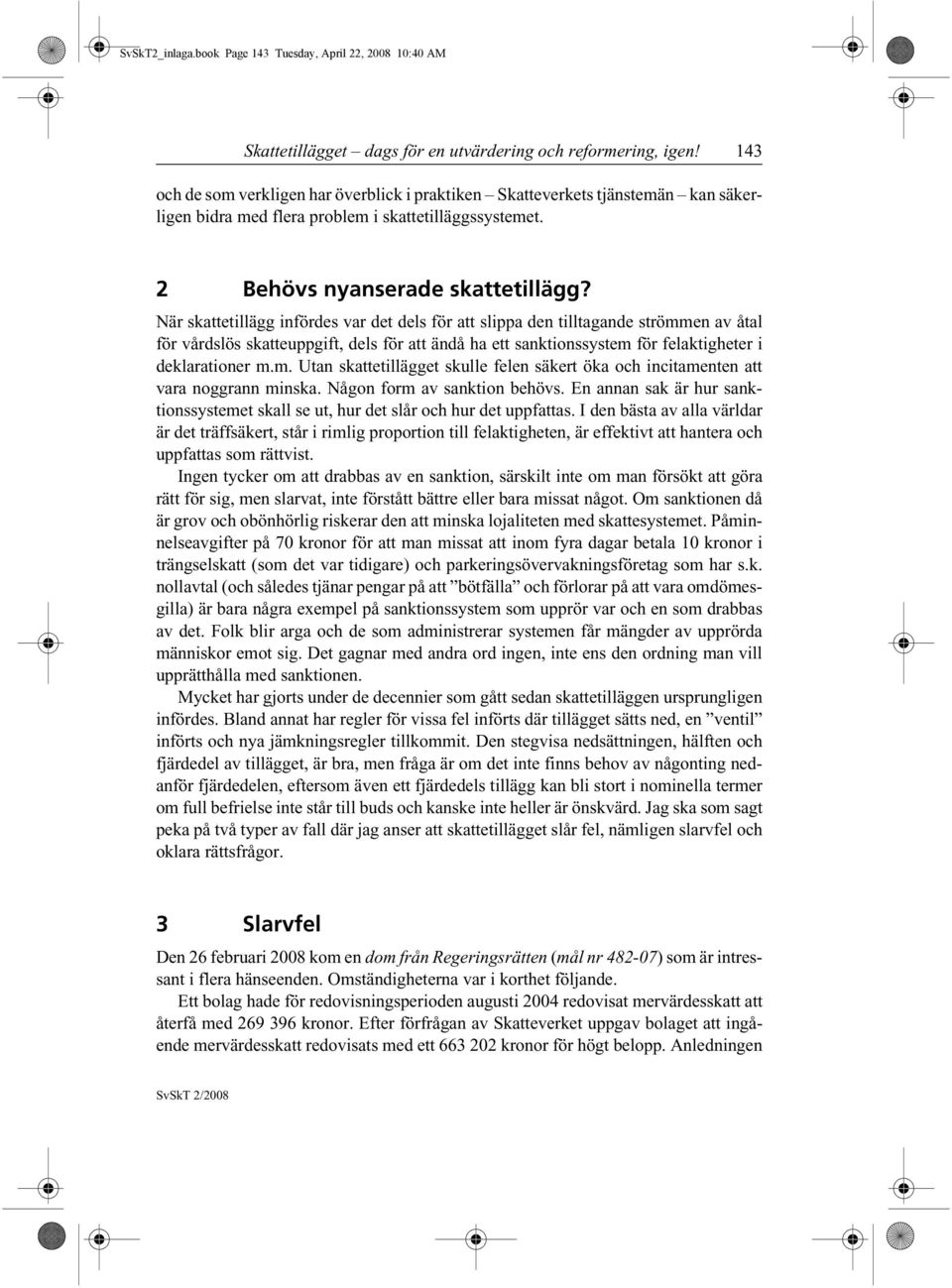 SvSkT2_inlaga.book Page 143 Tuesday, April 22, 2008 10:40 AM

Skattetillägget – dags för en utvärdering och reformering, igen! 143

och de som verkligen har överblick i praktiken – Skatteverkets tjänstemän – kan säkerligen bidra med flera problem i skattetilläggssystemet.

2 Behövs nyanserade skattetillägg?

När skattetillägg infördes var det dels för att slippa den tilltagande strömmen av åtal för vårdslös skatteuppgift, dels för att ändå ha ett sanktionssystem för felaktigheter i deklarationer m.m. Utan skattetillägget skulle felen säkert öka och incitamenten att vara noggrann minska. Någon form av sanktion behövs. En annan sak är hur sanktionssystemet skall se ut, hur det slår och hur det uppfattas. I den bästa av alla världar är det träffsäkert, står i rimlig proportion till felaktigheten, är effektivt att hantera och uppfattas som rättvist.

Ingen tycker om att drabbas av en sanktion, särskilt inte om man försökt att göra rätt för sig, men slarvat, inte förstått bättre eller bara missat något. Om sanktionen då är grov och obönhörlig riskerar den att minska lojaliteten med skattesystemet. Påminnelseavgifter på 70 kronor för att man missat att inom fyra dagar betala 10 kronor i trängselskatt (som det var tidigare) och parkeringsövervakningsföretag som har s.k. nollavtal (och således tjänar pengar på att ”bötfälla” och förlorar på att vara omdömesgilla) är bara några exempel på sanktionssystem som upprör var och en som drabbas av det. Folk blir arga och de som administrerar systemen får mängder av upprörda människor emot sig. Det gagnar med andra ord ingen, inte ens den ordning man vill upprätthålla med sanktionen.

Mycket har gjorts under de decennier som gått sedan skattetilläggen ursprungligen infördes. Bland annat har regler för vissa fel införts där tillägget sätts ned, en ”ventil” införts och nya jämkningsregler tillkommit. Den stegvisa nedsättningen, hälften och fjärdedel av tillägget, är bra, men fråga är om det inte finns behov av någonting nedanför fjärdedelen, eftersom även ett fjärdedels tillägg kan bli stort i nominella termer om full befrielse inte står till buds och kanske inte heller är önskvärd. Jag ska som sagt peka på två typer av fall där jag anser att skattetillägget slår fel, nämligen slarvfel och oklara rättsfrågor.

3 Slarvfel

Den 26 februari 2008 kom en dom från Regeringsrätten (mål nr 482-07) som är intressant i flera hänseenden. Omständigheterna var i korthet följande.

Ett bolag hade för redovisningsperioden augusti 2004 redovisat mervärdesskatt att återfå med 269 396 kronor. Efter förfrågan av Skatteverket uppgav bolaget att ingående mervärdesskatt redovisats med ett 663 202 kronor för högt belopp. Anledningen

SvSkT 2/2008